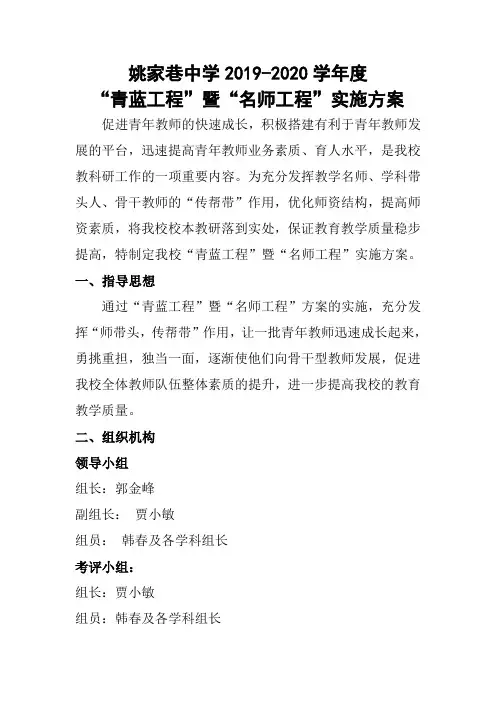 姚家巷中学 2019-2020 学年度
“青蓝工程”暨“名师工程”实施方案

促进青年教师的快速成长，积极搭建有利于青年教师发展的平台，迅速提高青年教师业务素质、育人水平，是我校教科研工作的一项重要内容。为充分发挥教学名师、学科带头人、骨干教师的“传帮带”作用，优化师资结构，提高师资素质，将我校校本教研落到实处，保证教育教学质量稳步提高，特制定我校“青蓝工程”暨“名师工程”实施方案。

一、指导思想

通过“青蓝工程”暨“名师工程”方案的实施，充分发挥“师带头，传帮带”作用，让一批青年教师迅速成长起来，勇挑重担，独当一面，逐渐使他们向骨干型教师发展，促进我校全体教师队伍整体素质的提升，进一步提高我校的教育教学质量。

二、组织机构

领导小组

组长：郭金峰

副组长： 贾小敏

组员： 韩春及各学科组长

考评小组：

组长：贾小敏

组员：韩春及各学科组长